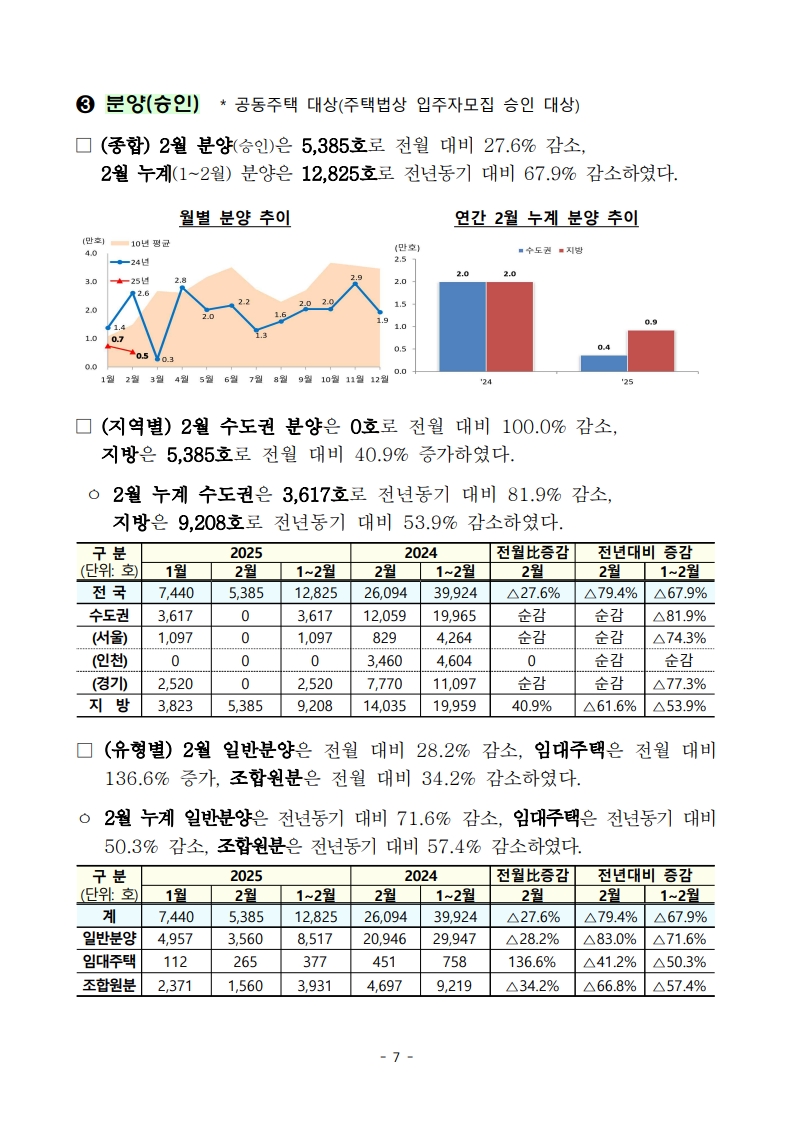 ❸ 분양(승인) * 공동주택 대상(주택법상 입주자모집 승인 대상)

□ (종합) 2월 분양(승인)은 5,385호로 전월 대비 27.6% 감소, 2월 누계(1~2월) 분양은 12,825호로 전년동기 대비 67.9% 감소하였다.

월별 분양 추이

(만호)
10년 평균
24년
25년
4.0
3.0
2.0
1.0
0.0
1.4 2.6 0.3 2.8 2.0 2.2 1.3 1.6 2.0 2.0 2.9 1.9
0.7 0.5
1월 2월 3월 4월 5월 6월 7월 8월 9월 10월 11월 12월

연간 2월 누계 분양 추이

(만호)
수도권 지방
2.5
2.0
1.5
1.0
0.5
0.0
2.0 2.0
0.4 0.9
'24 '25

□ (지역별) 2월 수도권 분양은 0호로 전월 대비 100.0% 감소, 지방은 5,385호로 전월 대비 40.9% 증가하였다.

○ 2월 누계 수도권은 3,617호로 전년동기 대비 81.9% 감소, 지방은 9,208호로 전년동기 대비 53.9% 감소하였다.

| 구 분 (단위: 호) | 2025 1월 | 2025 2월 | 2025 1~2월 | 2024 2월 | 2024 1~2월 | 전월比증감 2월 | 전년대비 증감 2월 | 전년대비 증감 1~2월 |
|---|---|---|---|---|---|---|---|---|
| 전 국 | 7,440 | 5,385 | 12,825 | 26,094 | 39,924 | △27.6% | △79.4% | △67.9% |
| 수도권 | 3,617 | 0 | 3,617 | 12,059 | 19,965 | 순감 | 순감 | △81.9% |
| (서울) | 1,097 | 0 | 1,097 | 829 | 4,264 | 순감 | 순감 | △74.3% |
| (인천) | 0 | 0 | 0 | 3,460 | 4,604 | 0 | 순감 | 순감 |
| (경기) | 2,520 | 0 | 2,520 | 7,770 | 11,097 | 순감 | 순감 | △77.3% |
| 지 방 | 3,823 | 5,385 | 9,208 | 14,035 | 19,959 | 40.9% | △61.6% | △53.9% |

□ (유형별) 2월 일반분양은 전월 대비 28.2% 감소, 임대주택은 전월 대비 136.6% 증가, 조합원분은 전월 대비 34.2% 감소하였다.

○ 2월 누계 일반분양은 전년동기 대비 71.6% 감소, 임대주택은 전년동기 대비 50.3% 감소, 조합원분은 전년동기 대비 57.4% 감소하였다.

| 구 분 (단위: 호) | 2025 1월 | 2025 2월 | 2025 1~2월 | 2024 2월 | 2024 1~2월 | 전월比증감 2월 | 전년대비 증감 2월 | 전년대비 증감 1~2월 |
|---|---|---|---|---|---|---|---|---|
| 계 | 7,440 | 5,385 | 12,825 | 26,094 | 39,924 | △27.6% | △79.4% | △67.9% |
| 일반분양 | 4,957 | 3,560 | 8,517 | 20,946 | 29,947 | △28.2% | △83.0% | △71.6% |
| 임대주택 | 112 | 265 | 377 | 451 | 758 | 136.6% | △41.2% | △50.3% |
| 조합원분 | 2,371 | 1,560 | 3,931 | 4,697 | 9,219 | △34.2% | △66.8% | △57.4% |

- 7 -